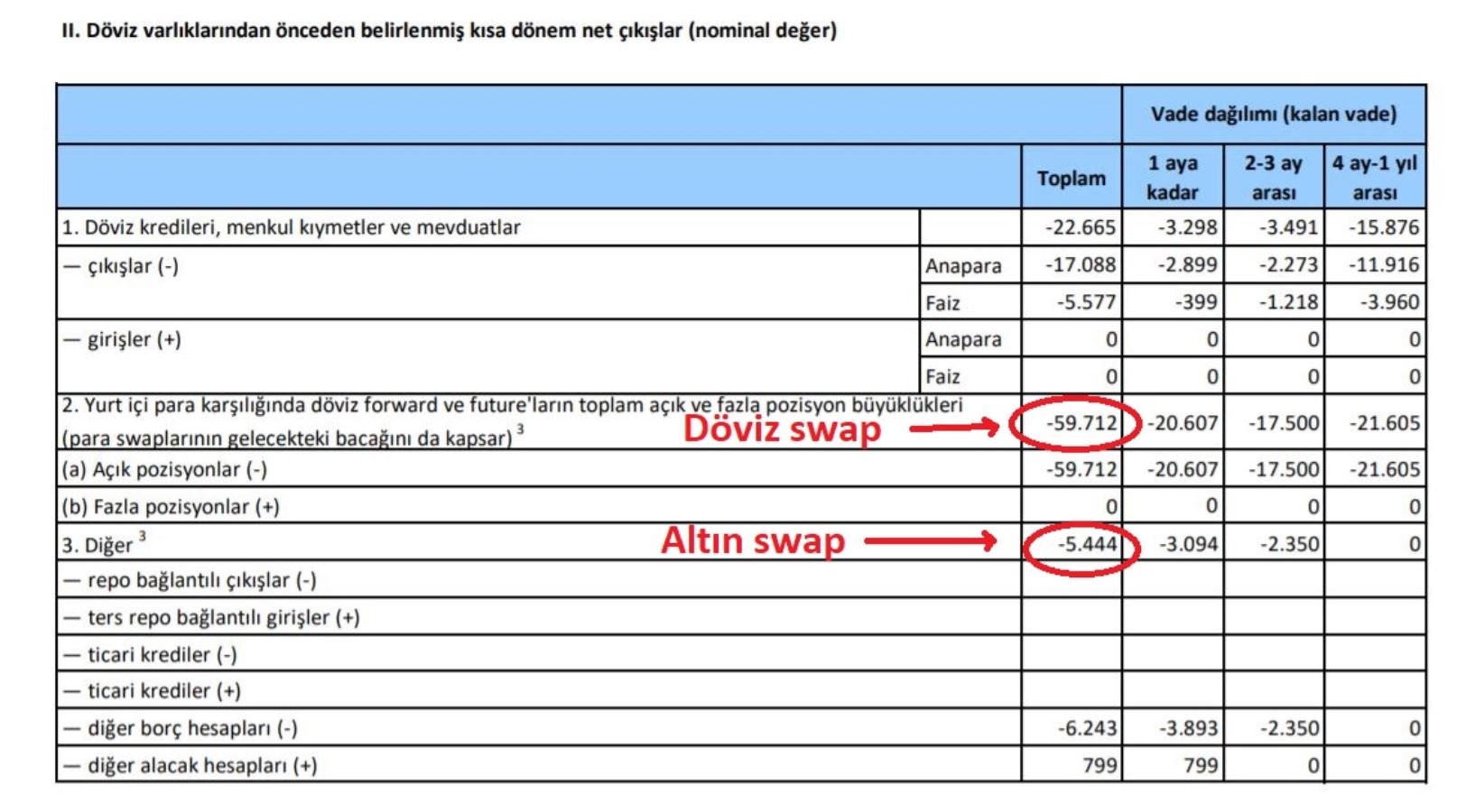 II. Döviz varlıklarından önceden belirlenmiş kısa dönem net çıkışlar (nominal değer)

| | | | Vade dağılımı (kalan vade) | | |
|---|---|---|---|---|---|
| | | Toplam | 1 aya kadar | 2-3 ay arası | 4 ay-1 yıl arası |
| 1. Döviz kredileri, menkul kıymetler ve mevduatlar | | -22.665 | -3.298 | -3.491 | -15.876 |
| — çıkışlar (-) | Anapara | -17.088 | -2.899 | -2.273 | -11.916 |
| | Faiz | -5.577 | -399 | -1.218 | -3.960 |
| — girişler (+) | Anapara | 0 | 0 | 0 | 0 |
| | Faiz | 0 | 0 | 0 | 0 |
| 2. Yurt içi para karşılığında döviz forward ve future'ların toplam açık ve fazla pozisyon büyüklükleri (para swaplarının gelecekteki bacağını da kapsar) $^3$ Döviz swap | | -59.712 | -20.607 | -17.500 | -21.605 |
| (a) Açık pozisyonlar (-) | | -59.712 | -20.607 | -17.500 | -21.605 |
| (b) Fazla pozisyonlar (+) | | 0 | 0 | 0 | 0 |
| 3. Diğer $^3$ Altın swap | | -5.444 | -3.094 | -2.350 | 0 |
| — repo bağlantılı çıkışlar (-) | | | | | |
| — ters repo bağlantılı girişler (+) | | | | | |
| — ticari krediler (-) | | | | | |
| — ticari krediler (+) | | | | | |
| — diğer borç hesapları (-) | | -6.243 | -3.893 | -2.350 | 0 |
| — diğer alacak hesapları (+) | | 799 | 799 | 0 | 0 |